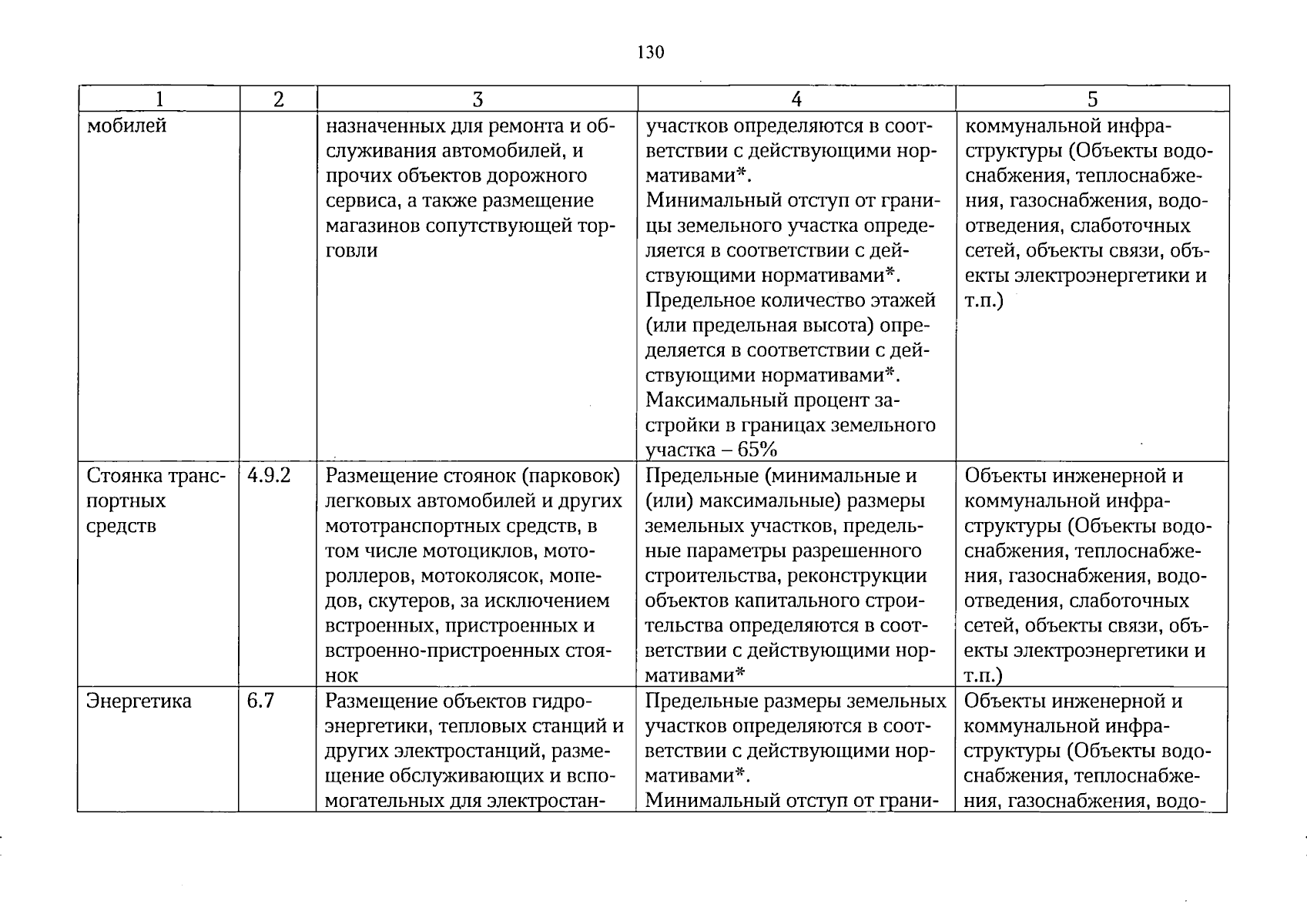 130

| 1 | 2 | 3 | 4 | 5 |
|---|---|---|---|---|
| мобилей | | назначенных для ремонта и обслуживания автомобилей, и прочих объектов дорожного сервиса, а также размещение магазинов сопутствующей торговли | участков определяются в соответствии с действующими нормативами*. Минимальный отступ от границы земельного участка определяется в соответствии с действующими нормативами*. Предельное количество этажей (или предельная высота) определяется в соответствии с действующими нормативами*. Максимальный процент застройки в границах земельного участка – 65% | коммунальной инфраструктуры (Объекты водоснабжения, теплоснабжения, газоснабжения, водоотведения, слаботочных сетей, объекты связи, объекты электроэнергетики и т.п.) |
| Стоянка транспортных средств | 4.9.2 | Размещение стоянок (парковок) легковых автомобилей и других мототранспортных средств, в том числе мотоциклов, мотороллеров, мотоколясок, мопедов, скутеров, за исключением встроенных, пристроенных и встроенно-пристроенных стоянок | Предельные (минимальные и (или) максимальные) размеры земельных участков, предельные параметры разрешенного строительства, реконструкции объектов капитального строительства определяются в соответствии с действующими нормативами* | Объекты инженерной и коммунальной инфраструктуры (Объекты водоснабжения, теплоснабжения, газоснабжения, водоотведения, слаботочных сетей, объекты связи, объекты электроэнергетики и т.п.) |
| Энергетика | 6.7 | Размещение объектов гидроэнергетики, тепловых станций и других электростанций, размещение обслуживающих и вспомогательных для электростан- | Предельные размеры земельных участков определяются в соответствии с действующими нормативами*. Минимальный отступ от грани- | Объекты инженерной и коммунальной инфраструктуры (Объекты водоснабжения, теплоснабжения, газоснабжения, водо- |